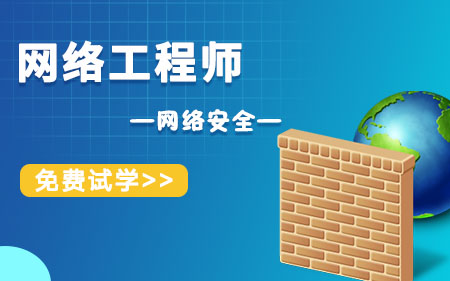 网络工程师

—网络安全—

免费试学>>